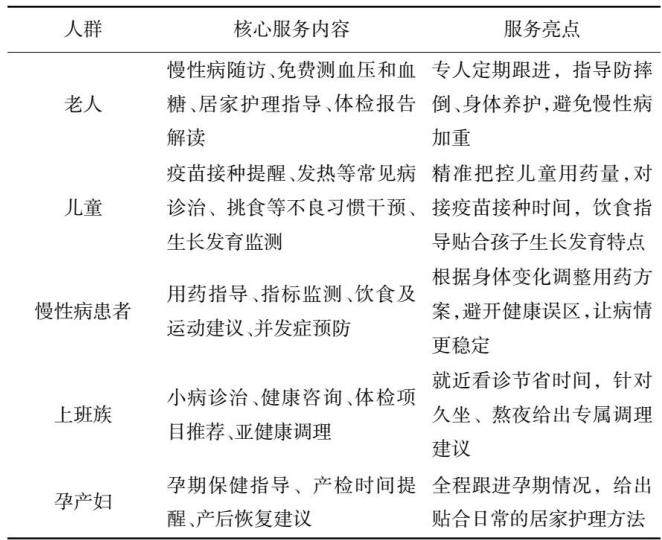 | 人群 | 核心服务内容 | 服务亮点 |
|---|---|---|
| 老人 | 慢性病随访、免费测血压和血糖、居家护理指导、体检报告解读 | 专人定期跟进，指导防摔倒、身体养护，避免慢性病加重 |
| 儿童 | 疫苗接种提醒、发热等常见病诊治、挑食等不良习惯干预、生长发育监测 | 精准把控儿童用药量，对接疫苗接种时间，饮食指导贴合孩子生长发育特点 |
| 慢性病患者 | 用药指导、指标监测、饮食及运动建议、并发症预防 | 根据身体变化调整用药方案，避开健康误区，让病情更稳定 |
| 上班族 | 小病诊治、健康咨询、体检项目推荐、亚健康调理 | 就近看诊节省时间，针对久坐、熬夜给出专属调理建议 |
| 孕产妇 | 孕期保健指导、产检时间提醒、产后恢复建议 | 全程跟进孕期情况，给出贴合日常的居家护理方法 |